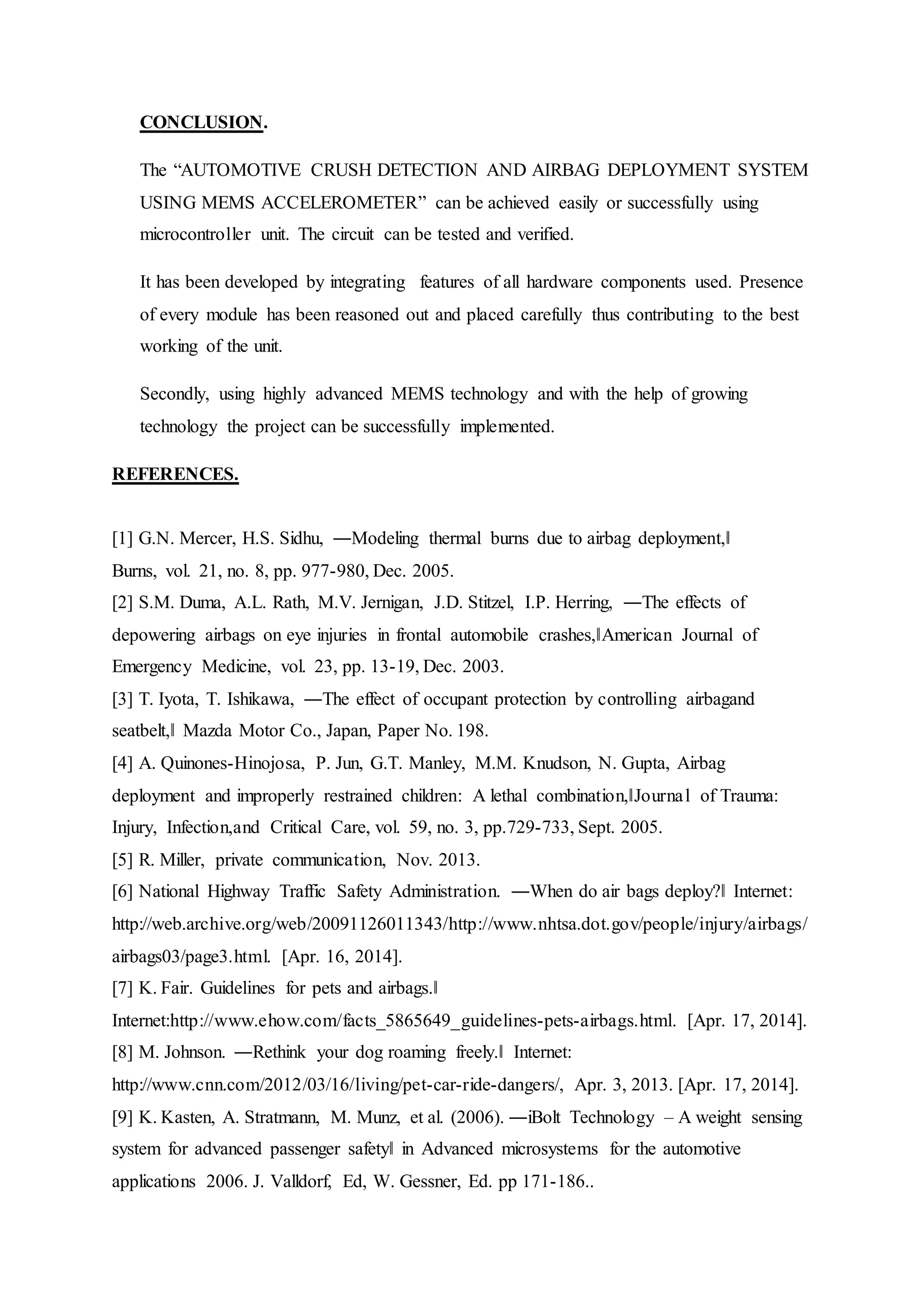 CONCLUSION.

The "AUTOMOTIVE CRUSH DETECTION AND AIRBAG DEPLOYMENT SYSTEM USING MEMS ACCELEROMETER" can be achieved easily or successfully using microcontroller unit. The circuit can be tested and verified.

It has been developed by integrating features of all hardware components used. Presence of every module has been reasoned out and placed carefully thus contributing to the best working of the unit.

Secondly, using highly advanced MEMS technology and with the help of growing technology the project can be successfully implemented.

REFERENCES.

[1] G.N. Mercer, H.S. Sidhu, ―Modeling thermal burns due to airbag deployment,‖ Burns, vol. 21, no. 8, pp. 977-980, Dec. 2005.
[2] S.M. Duma, A.L. Rath, M.V. Jernigan, J.D. Stitzel, I.P. Herring, ―The effects of depowering airbags on eye injuries in frontal automobile crashes,‖American Journal of Emergency Medicine, vol. 23, pp. 13-19, Dec. 2003.
[3] T. Iyota, T. Ishikawa, ―The effect of occupant protection by controlling airbagand seatbelt,‖ Mazda Motor Co., Japan, Paper No. 198.
[4] A. Quinones-Hinojosa, P. Jun, G.T. Manley, M.M. Knudson, N. Gupta, Airbag deployment and improperly restrained children: A lethal combination,‖Journal of Trauma: Injury, Infection,and Critical Care, vol. 59, no. 3, pp.729-733, Sept. 2005.
[5] R. Miller, private communication, Nov. 2013.
[6] National Highway Traffic Safety Administration. ―When do air bags deploy?‖ Internet: http://web.archive.org/web/20091126011343/http://www.nhtsa.dot.gov/people/injury/airbags/airbags03/page3.html. [Apr. 16, 2014].
[7] K. Fair. Guidelines for pets and airbags.‖ Internet:http://www.ehow.com/facts_5865649_guidelines-pets-airbags.html. [Apr. 17, 2014].
[8] M. Johnson. ―Rethink your dog roaming freely.‖ Internet: http://www.cnn.com/2012/03/16/living/pet-car-ride-dangers/, Apr. 3, 2013. [Apr. 17, 2014].
[9] K. Kasten, A. Stratmann, M. Munz, et al. (2006). ―iBolt Technology – A weight sensing system for advanced passenger safety‖ in Advanced microsystems for the automotive applications 2006. J. Valldorf, Ed, W. Gessner, Ed. pp 171-186..